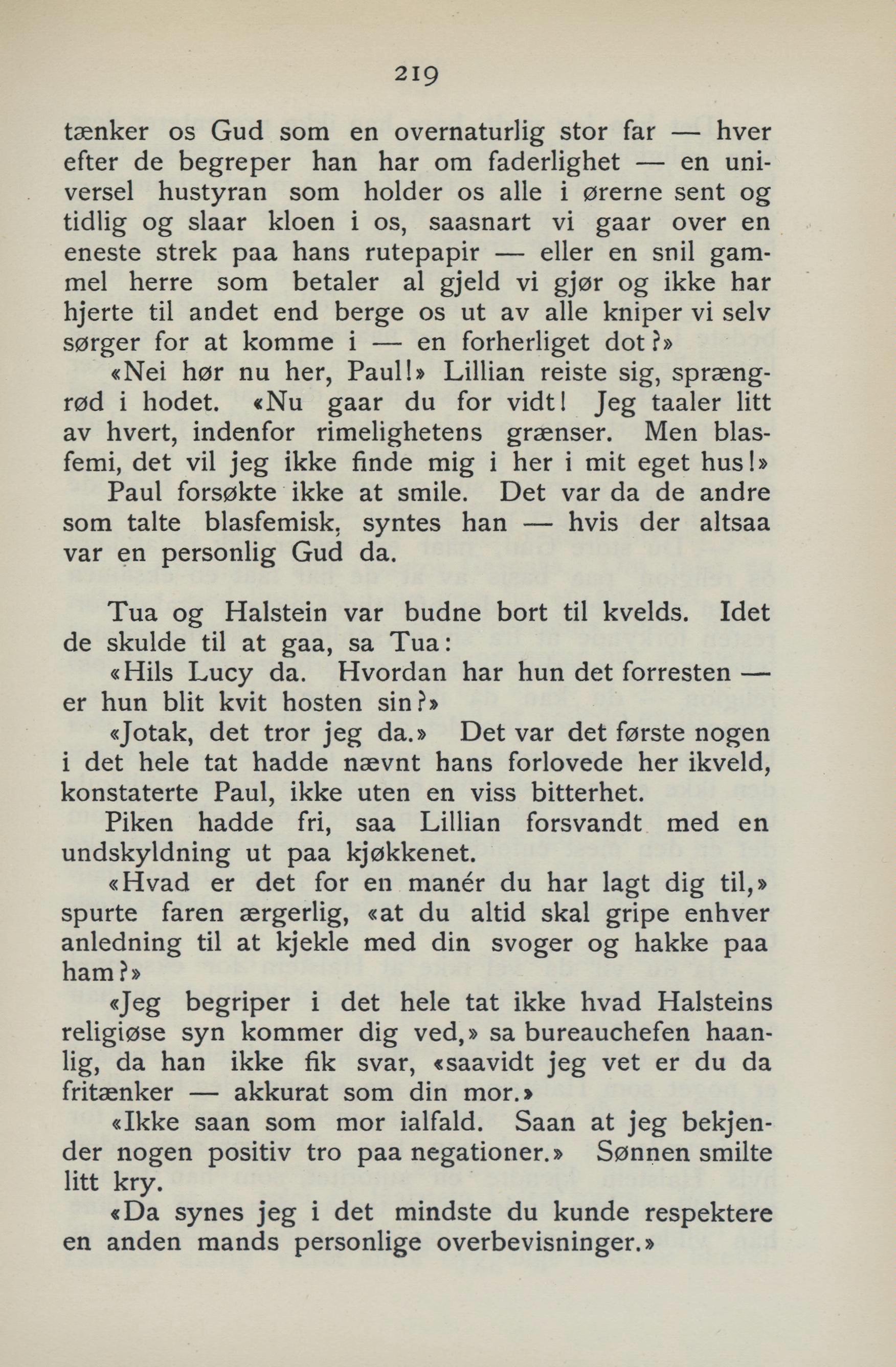 219

tænker os Gud som en overnaturlig stor far — hver efter de begreper han har om faderlighet — en universel hustyran som holder os alle i ørerne sent og tidlig og slaar kloen i os, saasnart vi gaar over en eneste strek paa hans rutepapir — eller en snil gammel herre som betaler al gjeld vi gjør og ikke har hjerte til andet end berge os ut av alle kniper vi selv sørger for at komme i — en forherliget dot?»

«Nei hør nu her, Paul!» Lillian reiste sig, sprængrød i hodet. «Nu gaar du for vidt! Jeg taaler litt av hvert, indenfor rimelighetens grænser. Men blasfemi, det vil jeg ikke finde mig i her i mit eget hus!»

Paul forsøkte ikke at smile. Det var da de andre som talte blasfemisk, syntes han — hvis der altsaa var en personlig Gud da.

Tua og Halstein var budne bort til kvelds. Idet de skulde til at gaa, sa Tua:

«Hils Lucy da. Hvordan har hun det forresten — er hun blit kvit hosten sin?»

«Jotak, det tror jeg da.» Det var det første nogen i det hele tat hadde nævnt hans forlovede her ikveld, konstaterte Paul, ikke uten en viss bitterhet.

Piken hadde fri, saa Lillian forsvandt med en undskyldning ut paa kjøkkenet.

«Hvad er det for en manér du har lagt dig til,» spurte faren ærgerlig, «at du altid skal gripe enhver anledning til at kjekle med din svoger og hakke paa ham?»

«Jeg begriper i det hele tat ikke hvad Halsteins religiøse syn kommer dig ved,» sa bureauchefen haanlig, da han ikke fik svar, «saavidt jeg vet er du da fritænker — akkurat som din mor.»

«Ikke saan som mor ialfald. Saan at jeg bekjender nogen positiv tro paa negationer.» Sønnen smilte litt kry.

«Da synes jeg i det mindste du kunde respektere en anden mands personlige overbevisninger.»